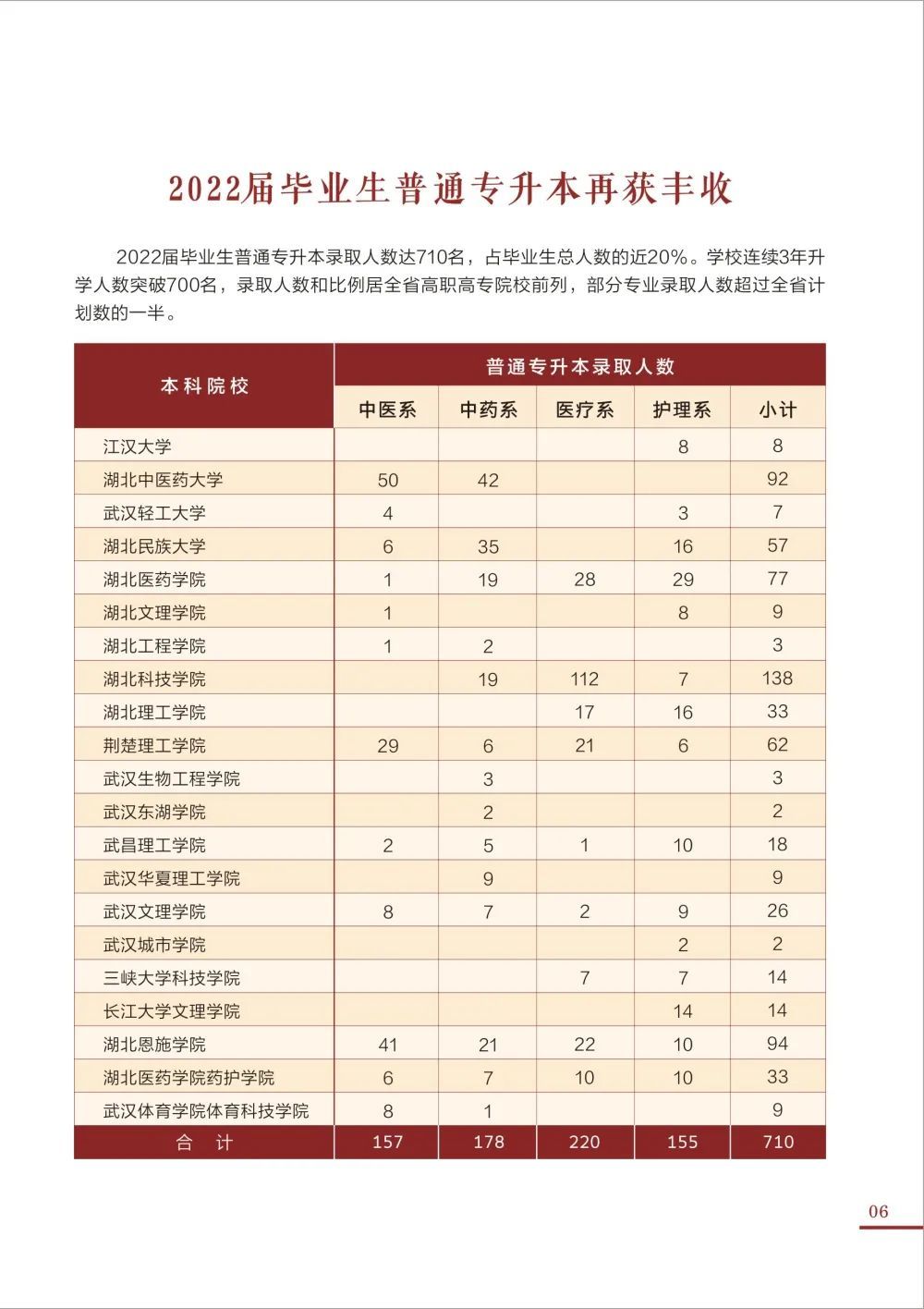 2022届毕业生普通专升本再获丰收

2022届毕业生普通专升本录取人数达710名，占毕业生总人数的近20%。学校连续3年升学人数突破700名，录取人数和比例居全省高职高专院校前列，部分专业录取人数超过全省计划数的一半。

| 本科院校 | 普通专升本录取人数 | | | | |
|---|---|---|---|---|---|
| | 中医系 | 中药系 | 医疗系 | 护理系 | 小计 |
| 江汉大学 | | | | 8 | 8 |
| 湖北中医药大学 | 50 | 42 | | | 92 |
| 武汉轻工大学 | 4 | | | 3 | 7 |
| 湖北民族大学 | 6 | 35 | | 16 | 57 |
| 湖北医药学院 | 1 | 19 | 28 | 29 | 77 |
| 湖北文理学院 | 1 | | | 8 | 9 |
| 湖北工程学院 | 1 | 2 | | | 3 |
| 湖北科技学院 | | 19 | 112 | 7 | 138 |
| 湖北理工学院 | | | 17 | 16 | 33 |
| 荆楚理工学院 | 29 | 6 | 21 | 6 | 62 |
| 武汉生物工程学院 | | 3 | | | 3 |
| 武汉东湖学院 | | 2 | | | 2 |
| 武昌理工学院 | 2 | 5 | 1 | 10 | 18 |
| 武汉华夏理工学院 | | 9 | | | 9 |
| 武汉文理学院 | 8 | 7 | 2 | 9 | 26 |
| 武汉城市学院 | | | | 2 | 2 |
| 三峡大学科技学院 | | | 7 | 7 | 14 |
| 长江大学文理学院 | | | | 14 | 14 |
| 湖北恩施学院 | 41 | 21 | 22 | 10 | 94 |
| 湖北医药学院药护学院 | 6 | 7 | 10 | 10 | 33 |
| 武汉体育学院体育科技学院 | 8 | 1 | | | 9 |
| 合 计 | 157 | 178 | 220 | 155 | 710 |

06